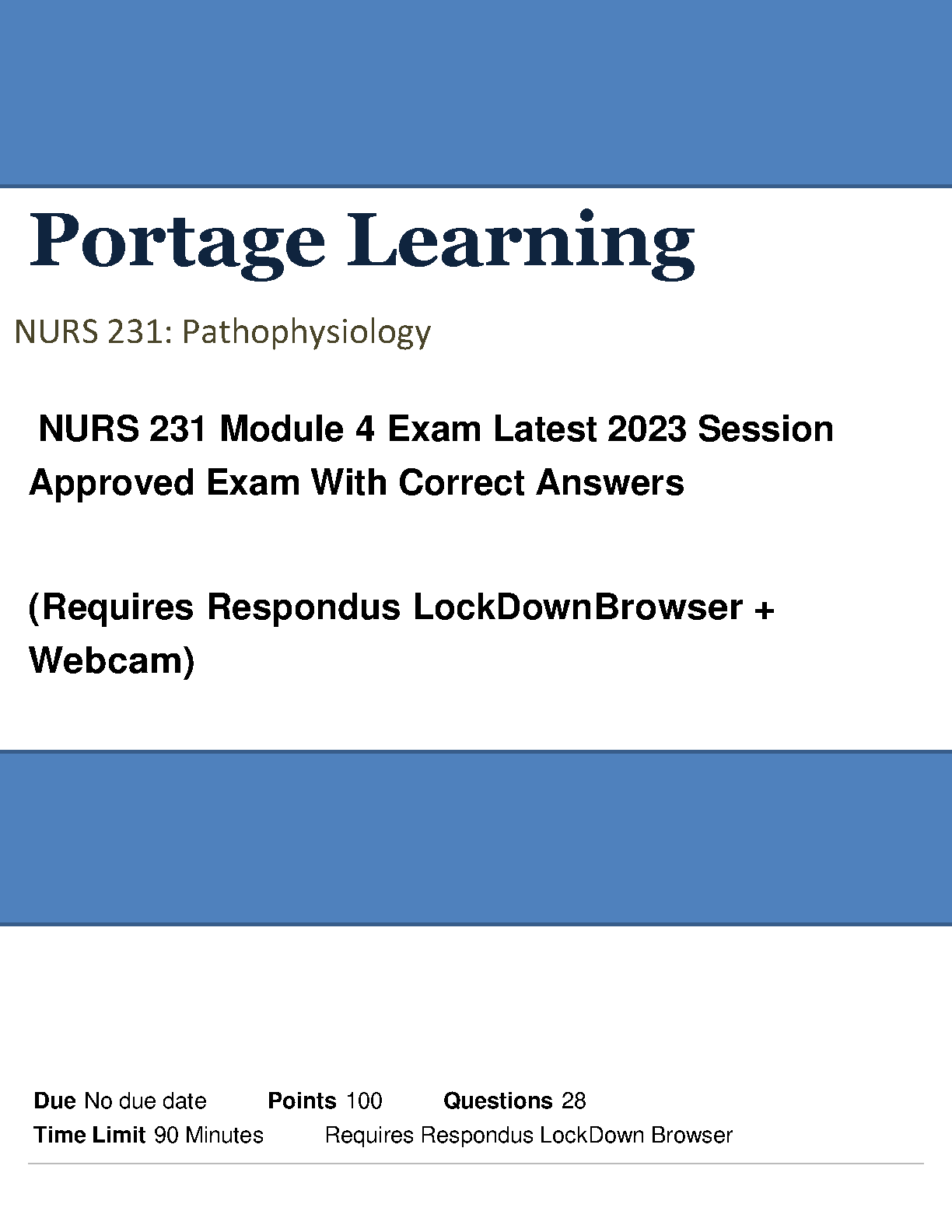 Portage Learning

NURS 231: Pathophysiology

NURS 231 Module 4 Exam Latest 2023 Session Approved Exam With Correct Answers

(Requires Respondus LockDownBrowser + Webcam)

Due No due date   Points 100   Questions 28
Time Limit 90 Minutes   Requires Respondus LockDown Browser